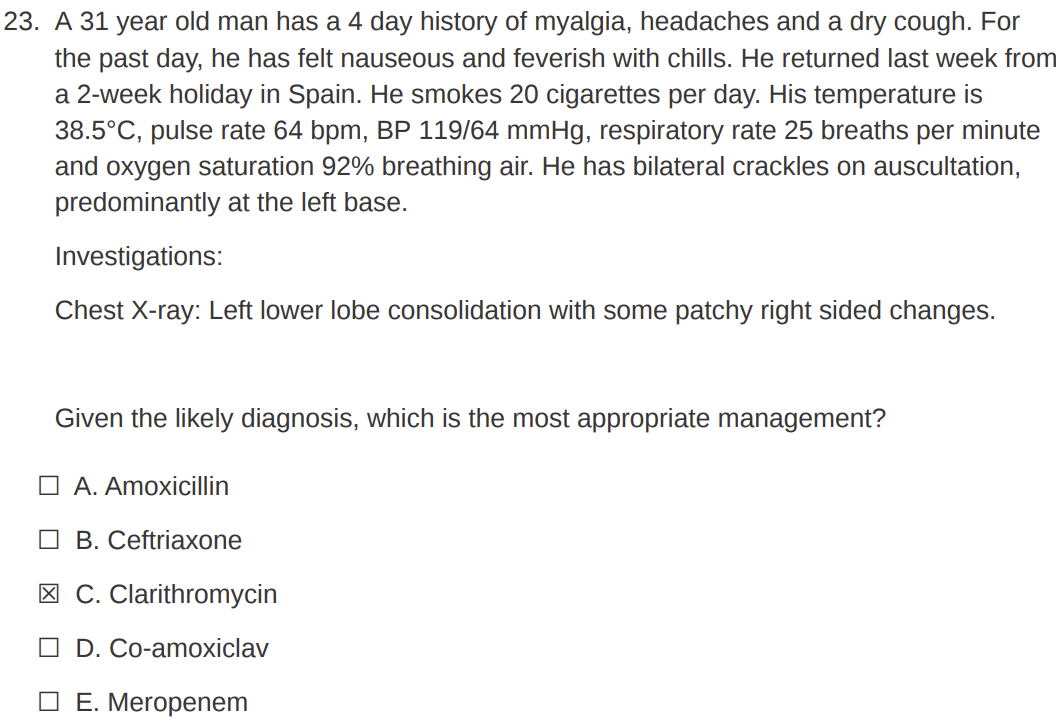 23. A 31 year old man has a 4 day history of myalgia, headaches and a dry cough. For the past day, he has felt nauseous and feverish with chills. He returned last week from a 2-week holiday in Spain. He smokes 20 cigarettes per day. His temperature is 38.5°C, pulse rate 64 bpm, BP 119/64 mmHg, respiratory rate 25 breaths per minute and oxygen saturation 92% breathing air. He has bilateral crackles on auscultation, predominantly at the left base.

Investigations:

Chest X-ray: Left lower lobe consolidation with some patchy right sided changes.

Given the likely diagnosis, which is the most appropriate management?

☐ A. Amoxicillin

☐ B. Ceftriaxone

☒ C. Clarithromycin

☐ D. Co-amoxiclav

☐ E. Meropenem